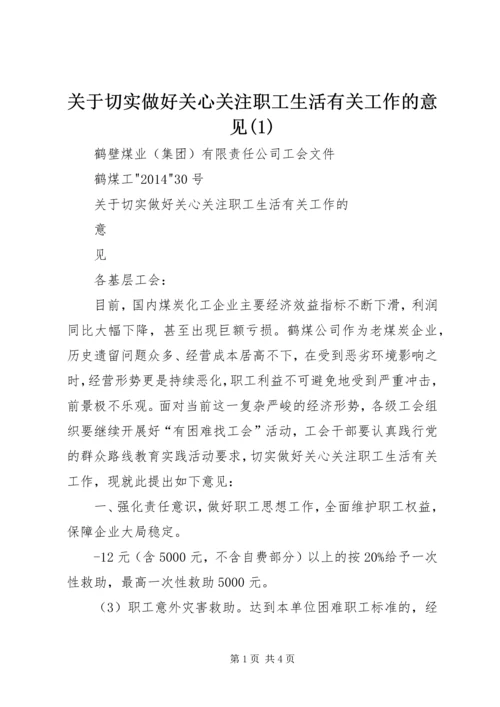 关于切实做好关心关注职工生活有关工作的意见(1)

鹤壁煤业（集团）有限责任公司工会文件

鹤煤工"2014"30号

关于切实做好关心关注职工生活有关工作的

意

见

各基层工会：

目前，国内煤炭化工企业主要经济效益指标不断下滑，利润同比大幅下降，甚至出现巨额亏损。鹤煤公司作为老煤炭企业，历史遗留问题众多、经营成本居高不下，在受到恶劣环境影响之时，经营形势更是持续恶化，职工利益不可避免地受到严重冲击，前景极不乐观。面对当前这一复杂严峻的经济形势，各级工会组织要继续开展好“有困难找工会”活动，工会干部要认真践行党的群众路线教育实践活动要求，切实做好关心关注职工生活有关工作，现就此提出如下意见：

一、强化责任意识，做好职工思想工作，全面维护职工权益，保障企业大局稳定。

-12元（含5000元，不含自费部分）以上的按20%给予一次性救助，最高一次性救助5000元。

（3）职工意外灾害救助。达到本单位困难职工标准的，经

第1页 共4页